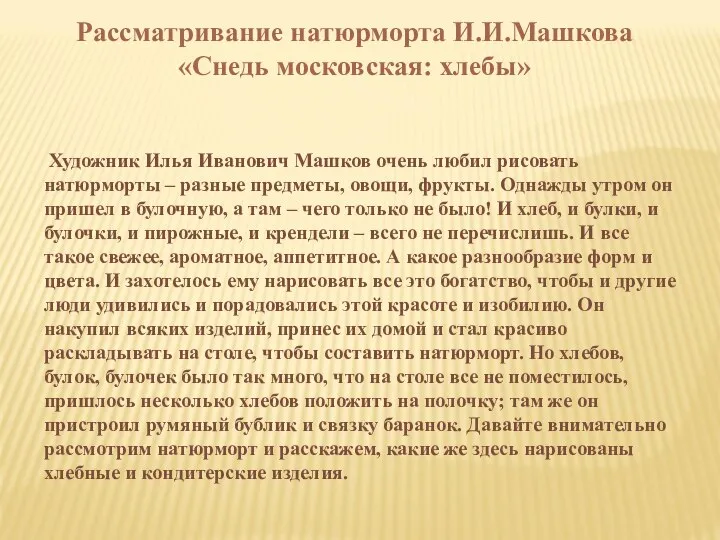 Рассматривание натюрморта И.И.Машкова «Снедь московская: хлебы»

Художник Илья Иванович Машков очень любил рисовать натюрморты – разные предметы, овощи, фрукты. Однажды утром он пришел в булочную, а там – чего только не было! И хлеб, и булки, и булочки, и пирожные, и крендели – всего не перечислишь. И все такое свежее, ароматное, аппетитное. А какое разнообразие форм и цвета. И захотелось ему нарисовать все это богатство, чтобы и другие люди удивились и порадовались этой красоте и изобилию. Он накупил всяких изделий, принес их домой и стал красиво раскладывать на столе, чтобы составить натюрморт. Но хлебов, булок, булочек было так много, что на столе все не поместилось, пришлось несколько хлебов положить на полочку; там же он пристроил румяный бублик и связку баранок. Давайте внимательно рассмотрим натюрморт и расскажем, какие же здесь нарисованы хлебные и кондитерские изделия.